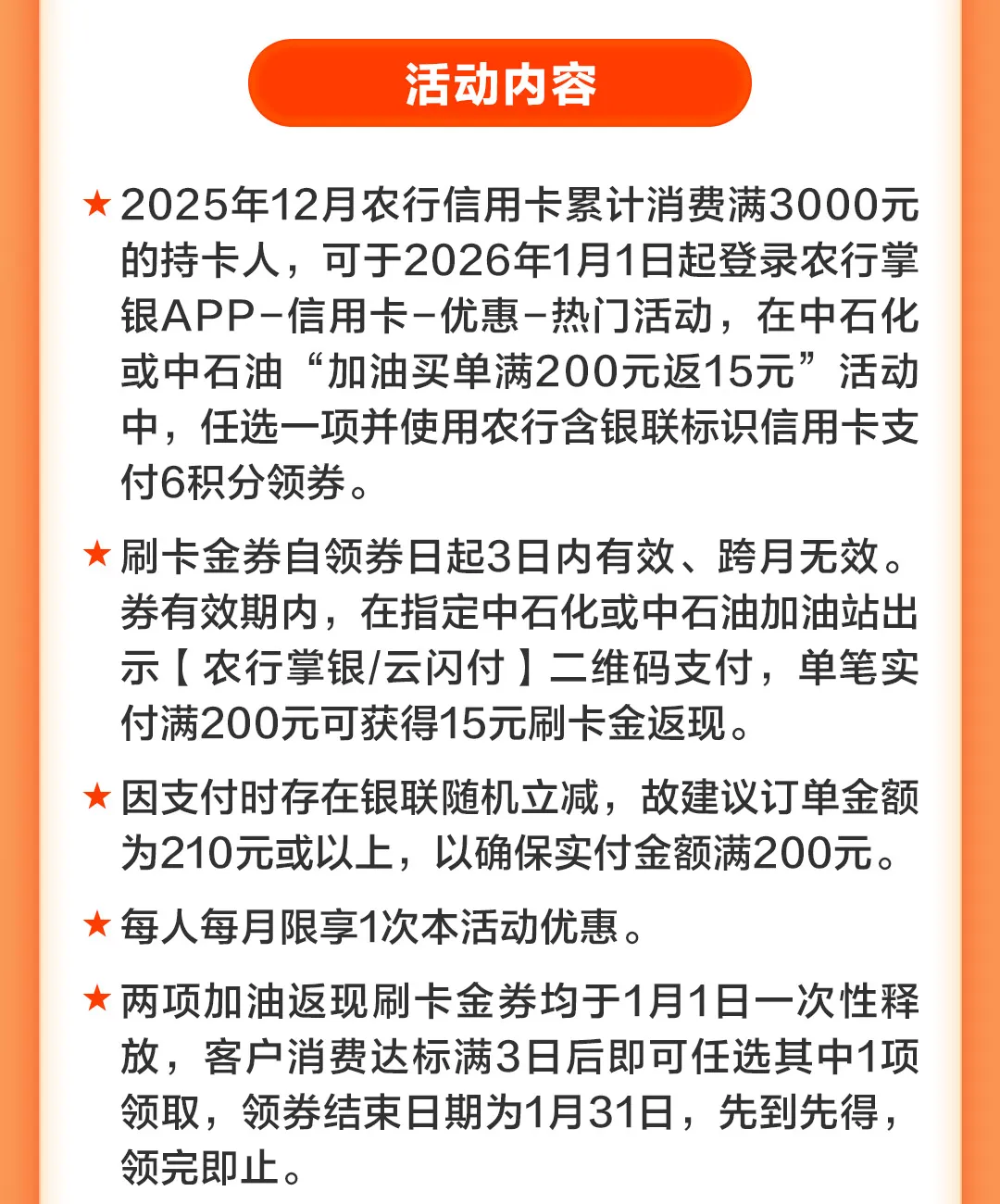 活动内容

★ 2025年12月农行信用卡累计消费满3000元的持卡人，可于2026年1月1日起登录农行掌银APP-信用卡-优惠-热门活动，在中石化或中石油“加油买单满200元返15元”活动中，任选一项并使用农行含银联标识信用卡支付6积分领券。

★ 刷卡金券自领券日起3日内有效、跨月无效。券有效期内，在指定中石化或中石油加油站出示【农行掌银/云闪付】二维码支付，单笔实付满200元可获得15元刷卡金返现。

★ 因支付时存在银联随机立减，故建议订单金额为210元或以上，以确保实付金额满200元。

★ 每人每月限享1次本活动优惠。

★ 两项加油返现刷卡金券均于1月1日一次性释放，客户消费达标满3日后即可任选其中1项领取，领券结束日期为1月31日，先到先得，领完即止。